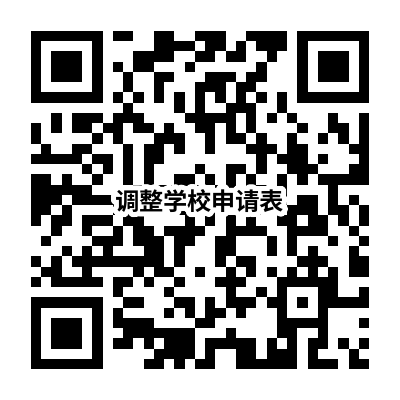 调整学校申请表